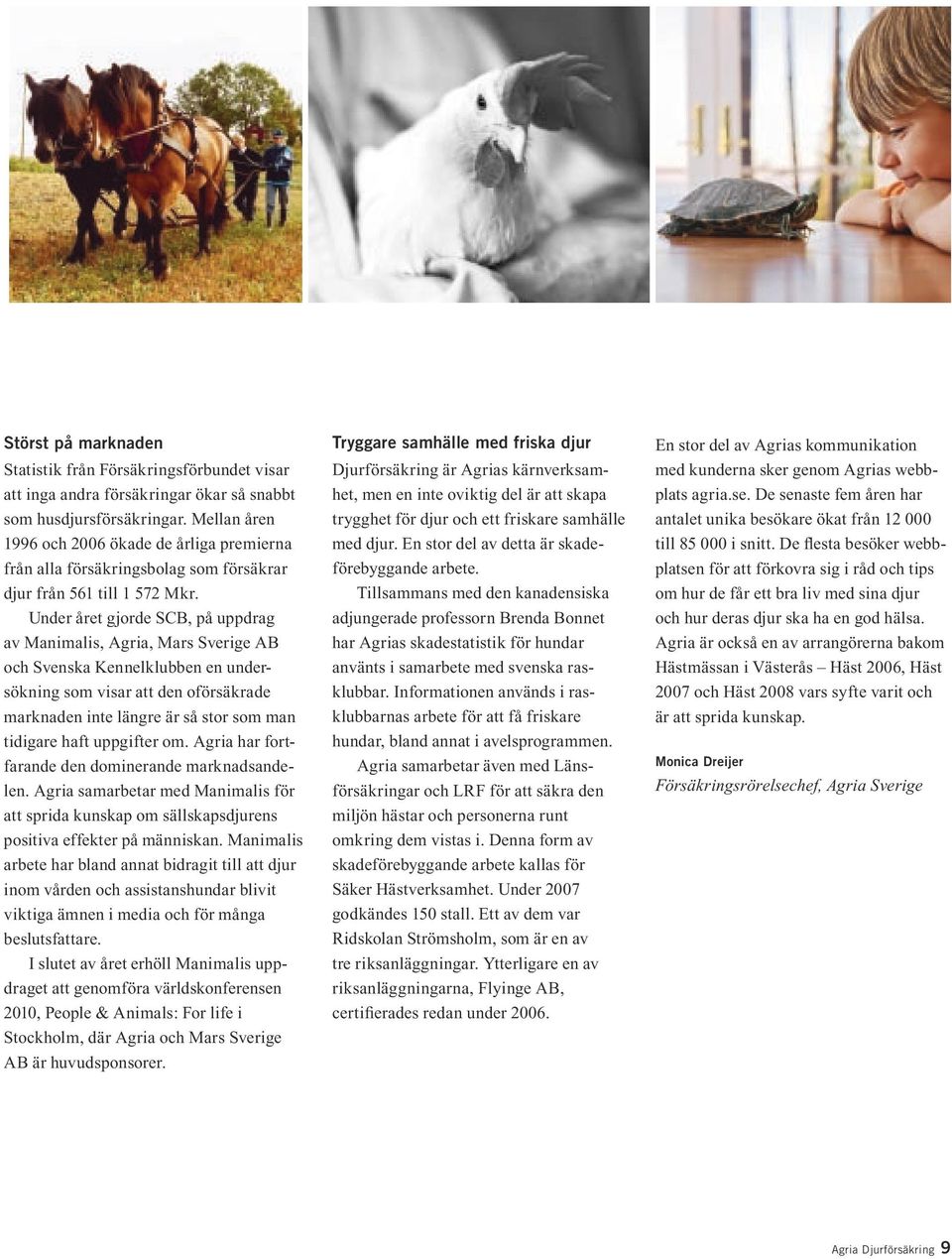 Störst på marknaden

Statistik från Försäkringsförbundet visar att inga andra försäkringar ökar så snabbt som husdjursförsäkringar. Mellan åren 1996 och 2006 ökade de årliga premierna från alla försäkringsbolag som försäkrar djur från 561 till 1 572 Mkr.

Under året gjorde SCB, på uppdrag av Manimalis, Agria, Mars Sverige AB och Svenska Kennelklubben en undersökning som visar att den oförsäkrade marknaden inte längre är så stor som man tidigare haft uppgifter om. Agria har fortfarande den dominerande marknadsandelen. Agria samarbetar med Manimalis för att sprida kunskap om sällskapsdjurens positiva effekter på människan. Manimalis arbete har bland annat bidragit till att djur inom vården och assistanshundar blivit viktiga ämnen i media och för många beslutsfattare.

I slutet av året erhöll Manimalis uppdraget att genomföra världskonferensen 2010, People & Animals: For life i Stockholm, där Agria och Mars Sverige AB är huvudsponsorer.

Tryggare samhälle med friska djur

Djurförsäkring är Agrias kärnverksamhet, men en inte oviktig del är att skapa trygghet för djur och ett friskare samhälle med djur. En stor del av detta är skadeförebyggande arbete.

Tillsammans med den kanadensiska adjungerade professorn Brenda Bonnet har Agrias skadestatistik för hundar använts i samarbete med svenska rasklubbar. Informationen används i rasklubbarnas arbete för att få friskare hundar, bland annat i avelsprogrammen.

Agria samarbetar även med Länsförsäkringar och LRF för att säkra den miljön hästar och personerna runt omkring dem vistas i. Denna form av skadeförebyggande arbete kallas för Säker Hästverksamhet. Under 2007 godkändes 150 stall. Ett av dem var Ridskolan Strömsholm, som är en av tre riksanläggningar. Ytterligare en av riksanläggningarna, Flyinge AB, certifierades redan under 2006.

En stor del av Agrias kommunikation med kunderna sker genom Agrias webbplats agria.se. De senaste fem åren har antalet unika besökare ökat från 12 000 till 85 000 i snitt. De flesta besöker webbplatsen för att förkovra sig i råd och tips om hur de får ett bra liv med sina djur och hur deras djur ska ha en god hälsa. Agria är också en av arrangörerna bakom Hästmässan i Västerås – Häst 2006, Häst 2007 och Häst 2008 vars syfte varit och är att sprida kunskap.

Monica Dreijer
Försäkringsrörelsechef, Agria Sverige

Agria Djurförsäkring 9